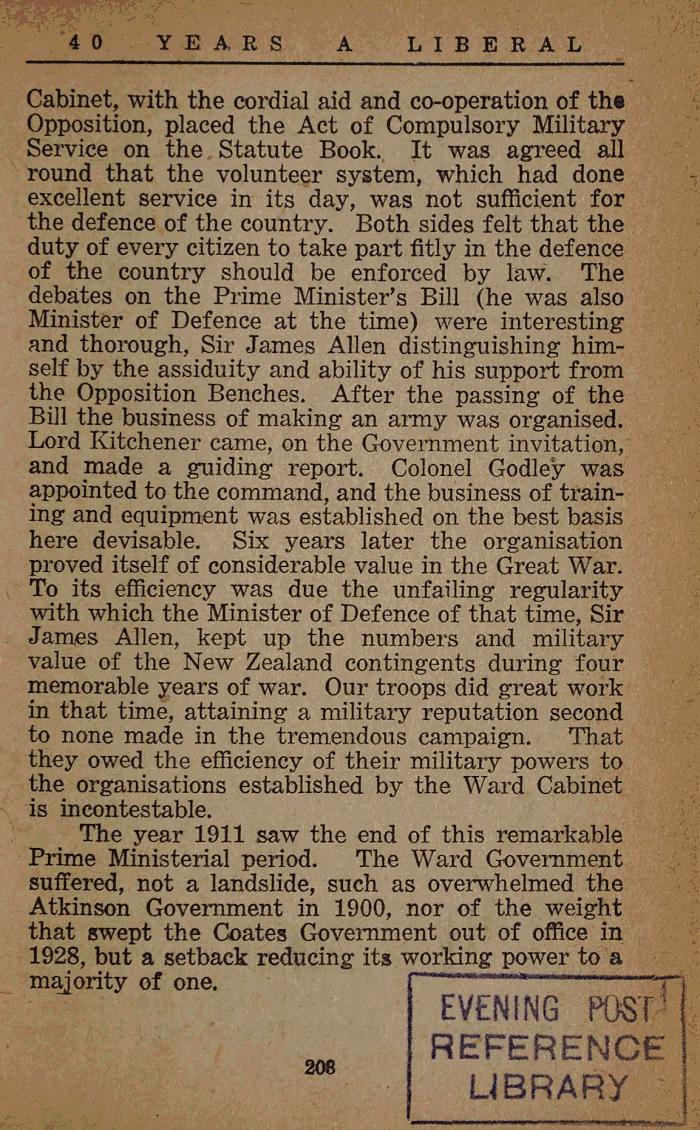 40 YEARS A LIBERAL

Cabinet, with the cordial aid and co-operation of the Opposition, placed the Act of Compulsory Military Service on the Statute Book. It was agreed all round that the volunteer system, which had done excellent service in its day, was not sufficient for the defence of the country. Both sides felt that the duty of every citizen to take part fitly in the defence of the country should be enforced by law. The debates on the Prime Minister's Bill (he was also Minister of Defence at the time) were interesting and thorough, Sir James Allen distinguishing himself by the assiduity and ability of his support from the Opposition Benches. After the passing of the Bill the business of making an army was organised. Lord Kitchener came, on the Government invitation, and made a guiding report. Colonel Godley was appointed to the command, and the business of training and equipment was established on the best basis here devisable. Six years later the organisation proved itself of considerable value in the Great War. To its efficiency was due the unfailing regularity with which the Minister of Defence of that time, Sir James Allen, kept up the numbers and military value of the New Zealand contingents during four memorable years of war. Our troops did great work in that time, attaining a military reputation second to none made in the tremendous campaign. That they owed the efficiency of their military powers to the organisations established by the Ward Cabinet is incontestable.

The year 1911 saw the end of this remarkable Prime Ministerial period. The Ward Government suffered, not a landslide, such as overwhelmed the Atkinson Government in 1900, nor of the weight that swept the Coates Government out of office in 1928, but a setback reducing its working power to a majority of one.

208

EVENING POST REFERENCE LIBRARY